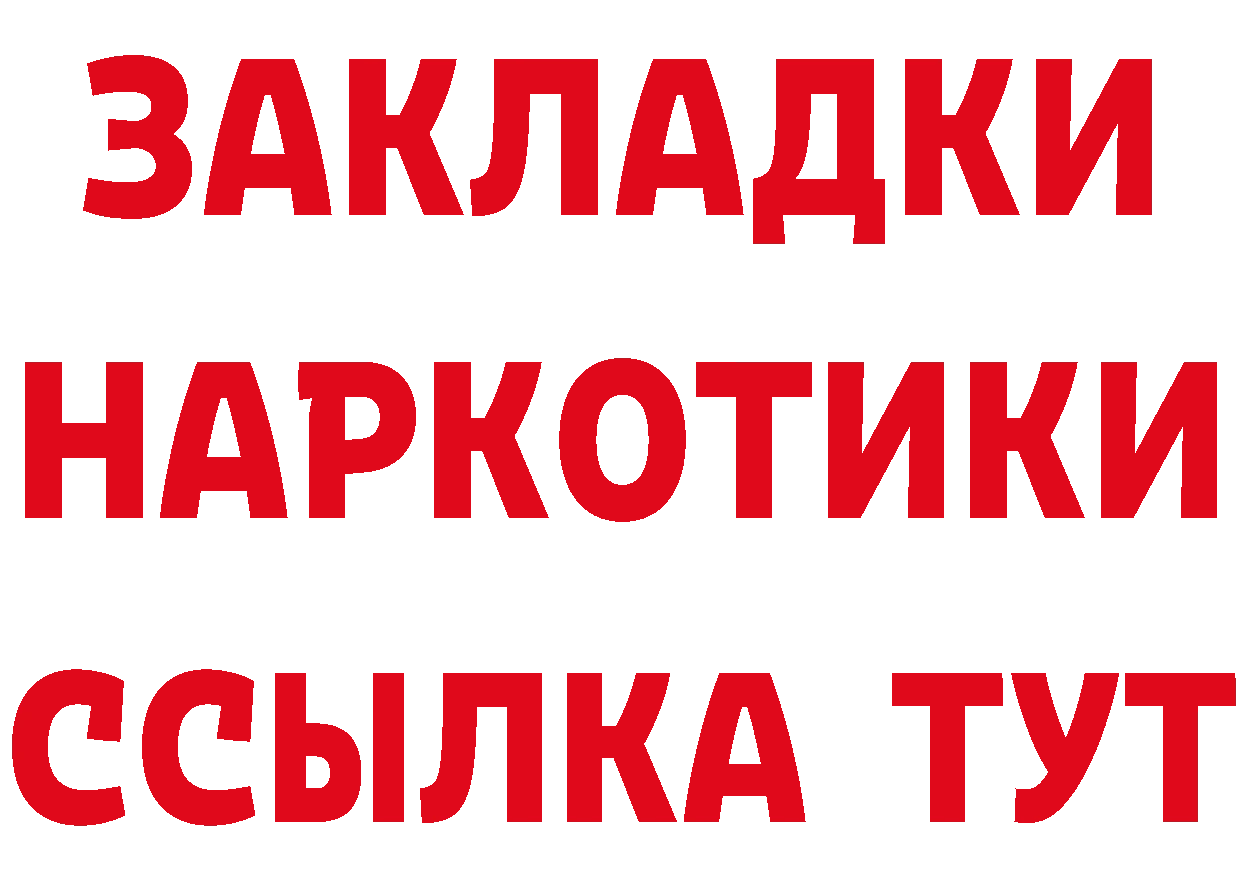 ЗАКЛАДКИ НАРКОТИКИ ССЫЛКА ТУТ